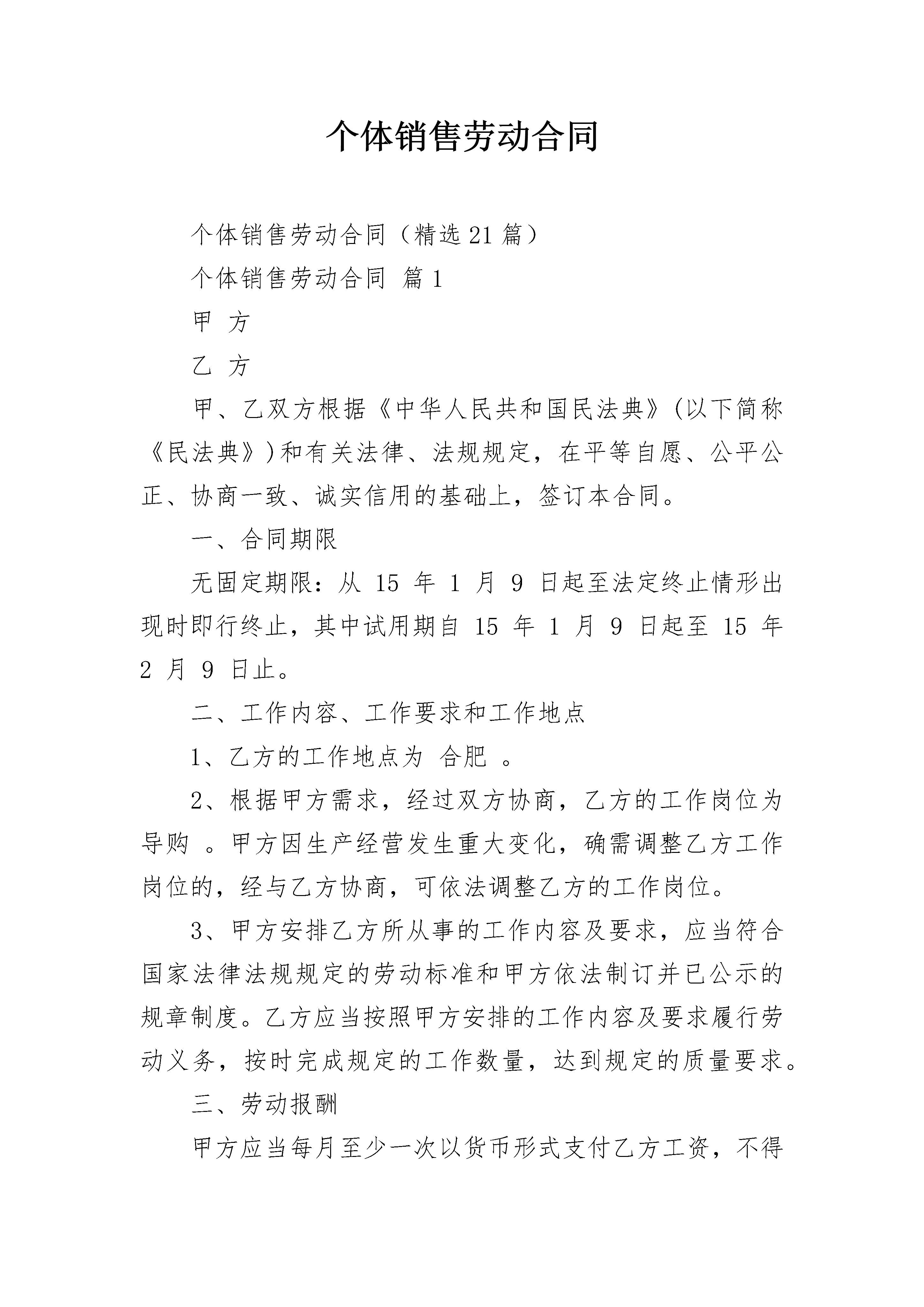 个体销售劳动合同

个体销售劳动合同（精选21篇）

个体销售劳动合同 篇1

甲 方

乙 方

甲、乙双方根据《中华人民共和国民法典》(以下简称《民法典》)和有关法律、法规规定，在平等自愿、公平公正、协商一致、诚实信用的基础上，签订本合同。

一、合同期限

无固定期限：从 15 年 1 月 9 日起至法定终止情形出现时即行终止，其中试用期自 15 年 1 月 9 日起至 15 年 2 月 9 日止。

二、工作内容、工作要求和工作地点

1、乙方的工作地点为 合肥 。

2、根据甲方需求，经过双方协商，乙方的工作岗位为 导购 。甲方因生产经营发生重大变化，确需调整乙方工作岗位的，经与乙方协商，可依法调整乙方的工作岗位。

3、甲方安排乙方所从事的工作内容及要求，应当符合国家法律法规规定的劳动标准和甲方依法制订并已公示的规章制度。乙方应当按照甲方安排的工作内容及要求履行劳动义务，按时完成规定的工作数量，达到规定的质量要求。

三、劳动报酬

甲方应当每月至少一次以货币形式支付乙方工资，不得